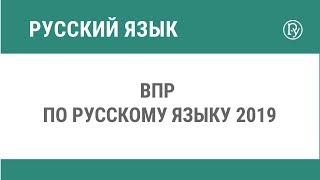 РУССКИЙ ЯЗЫК

ВПР
ПО РУССКОМУ ЯЗЫКУ 2019